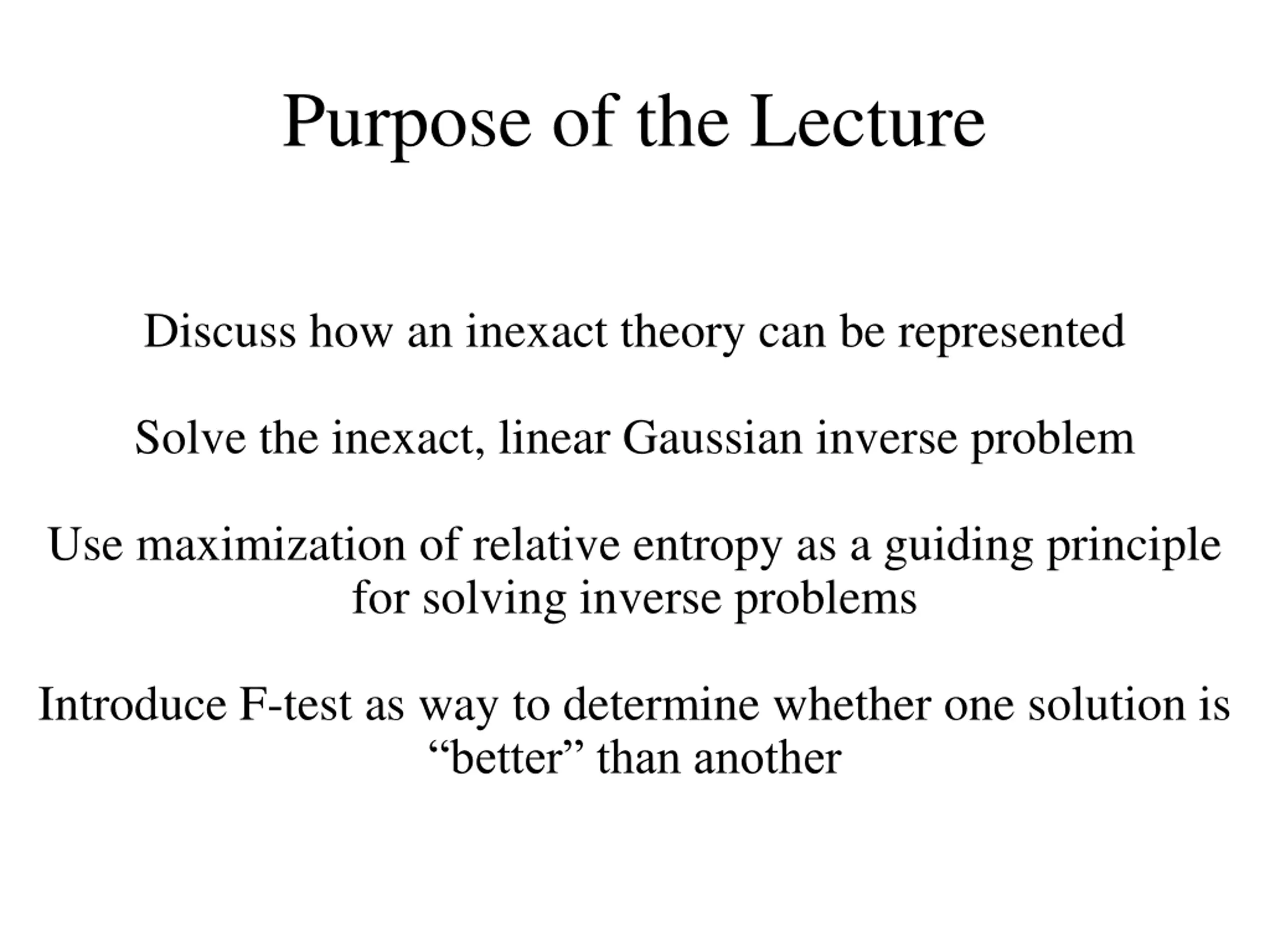 Purpose of the Lecture

Discuss how an inexact theory can be represented

Solve the inexact, linear Gaussian inverse problem

Use maximization of relative entropy as a guiding principle for solving inverse problems

Introduce F-test as way to determine whether one solution is “better” than another